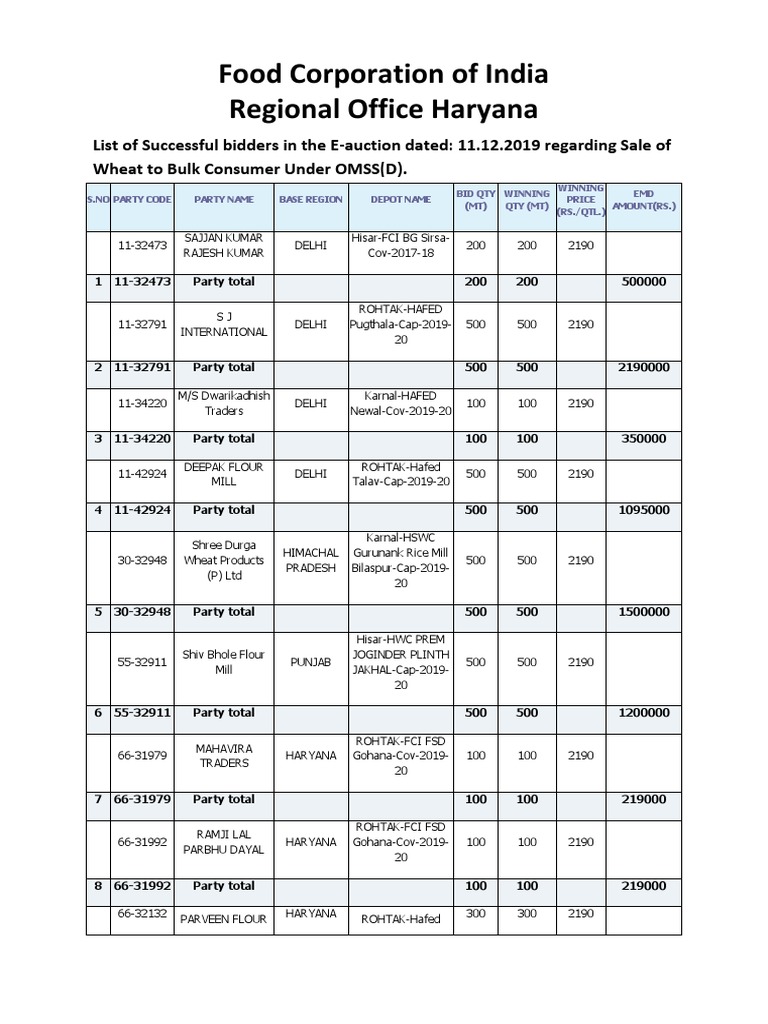 Food Corporation of India
Regional Office Haryana

List of Successful bidders in the E-auction dated: 11.12.2019 regarding Sale of Wheat to Bulk Consumer Under OMSS(D).

| S.NO | PARTY CODE | PARTY NAME | BASE REGION | DEPOT NAME | BID QTY (MT) | WINNING QTY (MT) | WINNING PRICE (RS./QTL.) | EMD AMOUNT(RS.) |
|---|---|---|---|---|---|---|---|---|
| | 11-32473 | SAJJAN KUMAR RAJESH KUMAR | DELHI | Hisar-FCI BG Sirsa-Cov-2017-18 | 200 | 200 | 2190 | |
| 1 | 11-32473 | Party total | | | 200 | 200 | | 500000 |
| | 11-32791 | S J INTERNATIONAL | DELHI | ROHTAK-HAFED Pugthala-Cap-2019-20 | 500 | 500 | 2190 | |
| 2 | 11-32791 | Party total | | | 500 | 500 | | 2190000 |
| | 11-34220 | M/S Dwarikadhish Traders | DELHI | Karnal-HAFED Newal-Cov-2019-20 | 100 | 100 | 2190 | |
| 3 | 11-34220 | Party total | | | 100 | 100 | | 350000 |
| | 11-42924 | DEEPAK FLOUR MILL | DELHI | ROHTAK-Hafed Talav-Cap-2019-20 | 500 | 500 | 2190 | |
| 4 | 11-42924 | Party total | | | 500 | 500 | | 1095000 |
| | 30-32948 | Shree Durga Wheat Products (P) Ltd | HIMACHAL PRADESH | Karnal-HSWC Gurunank Rice Mill Bilaspur-Cap-2019-20 | 500 | 500 | 2190 | |
| 5 | 30-32948 | Party total | | | 500 | 500 | | 1500000 |
| | 55-32911 | Shiv Bhole Flour Mill | PUNJAB | Hisar-HWC PREM JOGINDER PLINTH JAKHAL-Cap-2019-20 | 500 | 500 | 2190 | |
| 6 | 55-32911 | Party total | | | 500 | 500 | | 1200000 |
| | 66-31979 | MAHAVIRA TRADERS | HARYANA | ROHTAK-FCI FSD Gohana-Cov-2019-20 | 100 | 100 | 2190 | |
| 7 | 66-31979 | Party total | | | 100 | 100 | | 219000 |
| | 66-31992 | RAMJI LAL PARBHU DAYAL | HARYANA | ROHTAK-FCI FSD Gohana-Cov-2019-20 | 100 | 100 | 2190 | |
| 8 | 66-31992 | Party total | | | 100 | 100 | | 219000 |
| | 66-32132 | PARVEEN FLOUR | HARYANA | ROHTAK-Hafed | 300 | 300 | 2190 | |